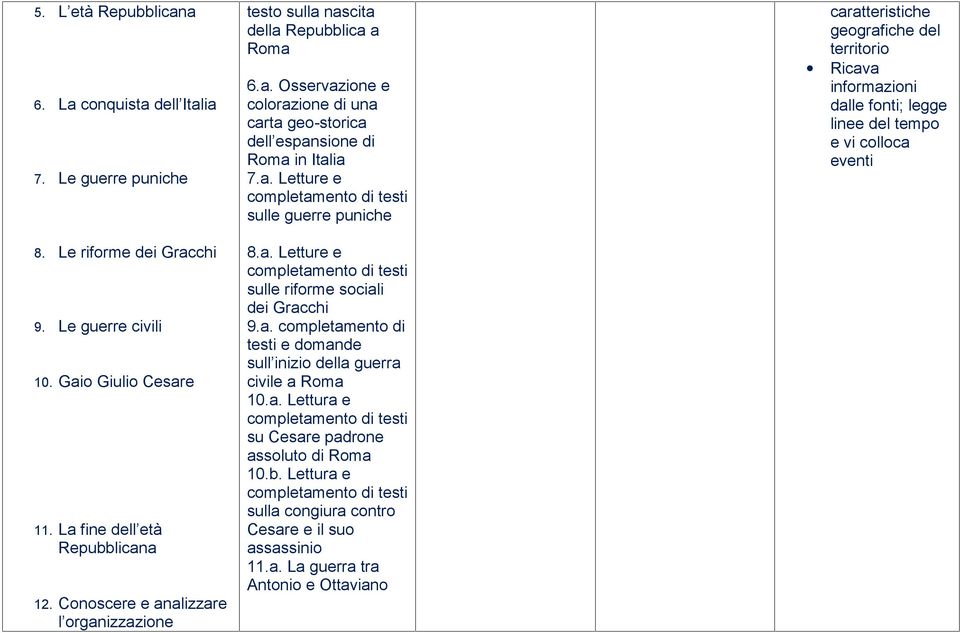 | | | | | |
|---|---|---|---|---|
| 5. L'età Repubblicana<br><br>6. La conquista dell'Italia<br><br>7. Le guerre puniche<br><br>8. Le riforme dei Gracchi<br><br>9. Le guerre civili<br><br>10. Gaio Giulio Cesare<br><br>11. La fine dell'età Repubblicana<br><br>12. Conoscere e analizzare l'organizzazione | testo sulla nascita della Repubblica a Roma<br><br>6.a. Osservazione e colorazione di una carta geo-storica dell'espansione di Roma in Italia<br>7.a. Letture e completamento di testi sulle guerre puniche<br><br>8.a. Letture e completamento di testi sulle riforme sociali dei Gracchi<br>9.a. completamento di testi e domande sull'inizio della guerra civile a Roma<br>10.a. Lettura e completamento di testi su Cesare padrone assoluto di Roma<br>10.b. Lettura e completamento di testi sulla congiura contro Cesare e il suo assassinio<br>11.a. La guerra tra Antonio e Ottaviano | | | caratteristiche geografiche del territorio<br>• Ricava informazioni dalle fonti; legge linee del tempo e vi colloca eventi |